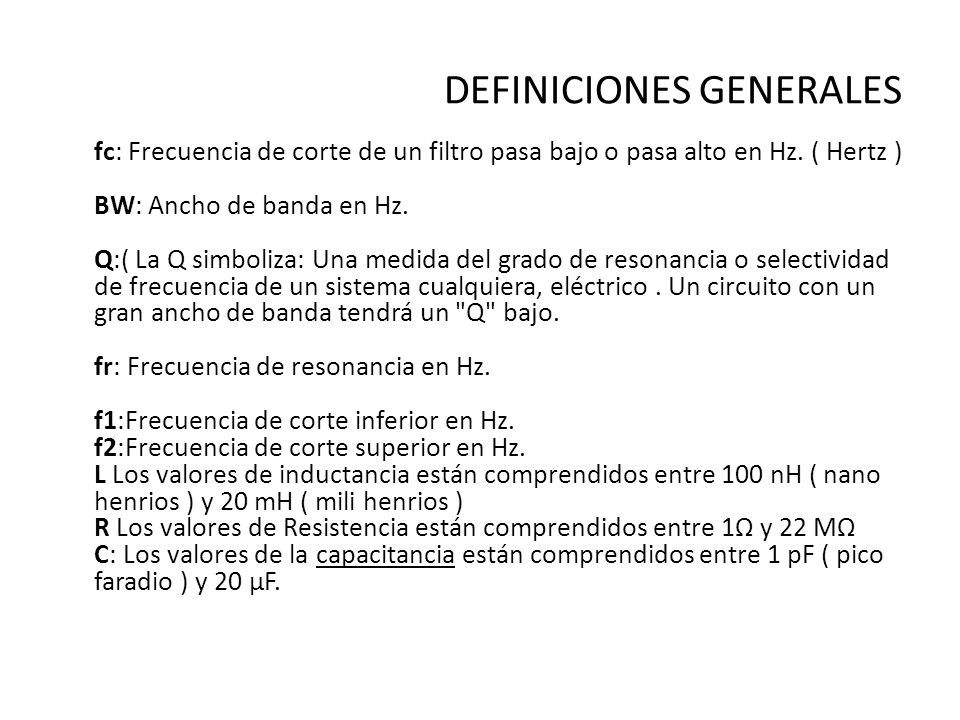 DEFINICIONES GENERALES

fc: Frecuencia de corte de un filtro pasa bajo o pasa alto en Hz. ( Hertz )

BW: Ancho de banda en Hz.

Q:( La Q simboliza: Una medida del grado de resonancia o selectividad de frecuencia de un sistema cualquiera, eléctrico . Un circuito con un gran ancho de banda tendrá un "Q" bajo.

fr: Frecuencia de resonancia en Hz.

f1:Frecuencia de corte inferior en Hz.
f2:Frecuencia de corte superior en Hz.
L Los valores de inductancia están comprendidos entre 100 nH ( nano henrios ) y 20 mH ( mili henrios )
R Los valores de Resistencia están comprendidos entre 1Ω y 22 MΩ
C: Los valores de la capacitancia están comprendidos entre 1 pF ( pico faradio ) y 20 µF.